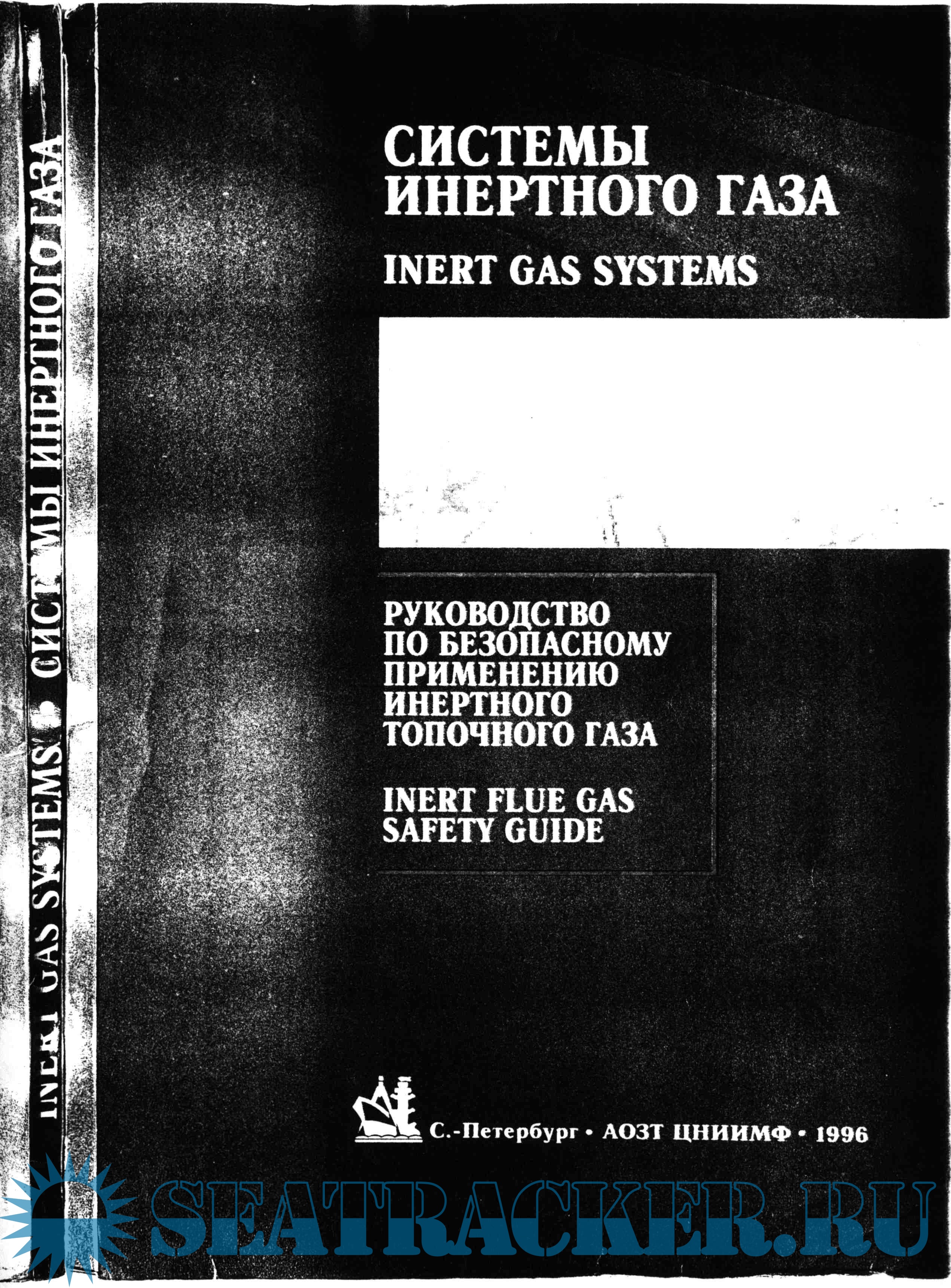 INERT GAS SYSTEMS • СИСТЕМЫ ИНЕРТНОГО ГАЗА

СИСТЕМЫ ИНЕРТНОГО ГАЗА

INERT GAS SYSTEMS

РУКОВОДСТВО ПО БЕЗОПАСНОМУ ПРИМЕНЕНИЮ ИНЕРТНОГО ТОПОЧНОГО ГАЗА

INERT FLUE GAS SAFETY GUIDE

С.-Петербург • АОЗТ ЦНИИМФ • 1996

SEATRACKER.RU